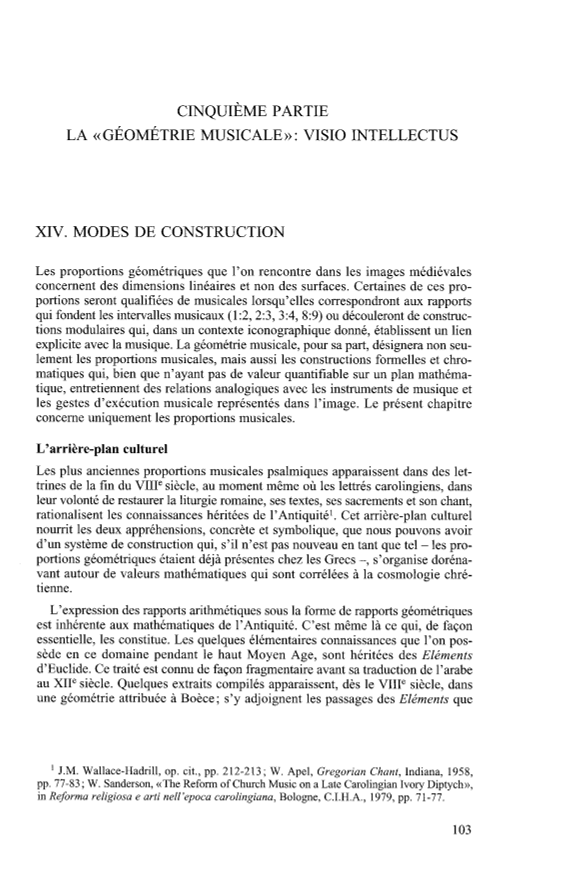 CINQUIÈME PARTIE
LA «GÉOMÉTRIE MUSICALE»: VISIO INTELLECTUS

XIV. MODES DE CONSTRUCTION

Les proportions géométriques que l'on rencontre dans les images médiévales concernent des dimensions linéaires et non des surfaces. Certaines de ces proportions seront qualifiées de musicales lorsqu'elles correspondront aux rapports qui fondent les intervalles musicaux (1:2, 2:3, 3:4, 8:9) ou découleront de constructions modulaires qui, dans un contexte iconographique donné, établissent un lien explicite avec la musique. La géométrie musicale, pour sa part, désignera non seulement les proportions musicales, mais aussi les constructions formelles et chromatiques qui, bien que n'ayant pas de valeur quantifiable sur un plan mathématique, entretiennent des relations analogiques avec les instruments de musique et les gestes d'exécution musicale représentés dans l'image. Le présent chapitre concerne uniquement les proportions musicales.

L'arrière-plan culturel

Les plus anciennes proportions musicales psalmiques apparaissent dans des lettrines de la fin du VIII$^e$ siècle, au moment même où les lettrés carolingiens, dans leur volonté de restaurer la liturgie romaine, ses textes, ses sacrements et son chant, rationalisent les connaissances héritées de l'Antiquité$^1$. Cet arrière-plan culturel nourrit les deux appréhensions, concrète et symbolique, que nous pouvons avoir d'un système de construction qui, s'il n'est pas nouveau en tant que tel – les proportions géométriques étaient déjà présentes chez les Grecs –, s'organise dorénavant autour de valeurs mathématiques qui sont corrélées à la cosmologie chrétienne.

L'expression des rapports arithmétiques sous la forme de rapports géométriques est inhérente aux mathématiques de l'Antiquité. C'est même là ce qui, de façon essentielle, les constitue. Les quelques élémentaires connaissances que l'on possède en ce domaine pendant le haut Moyen Age, sont héritées des Eléments d'Euclide. Ce traité est connu de façon fragmentaire avant sa traduction de l'arabe au XII$^e$ siècle. Quelques extraits compilés apparaissent, dès le VIII$^e$ siècle, dans une géométrie attribuée à Boèce; s'y adjoignent les passages des Eléments que

$^1$ J.M. Wallace-Hadrill, op. cit., pp. 212-213; W. Apel, Gregorian Chant, Indiana, 1958, pp. 77-83; W. Sanderson, «The Reform of Church Music on a Late Carolingian Ivory Diptych», in Reforma religiosa e arti nell'epoca carolingiana, Bologne, C.I.H.A., 1979, pp. 71-77.

103